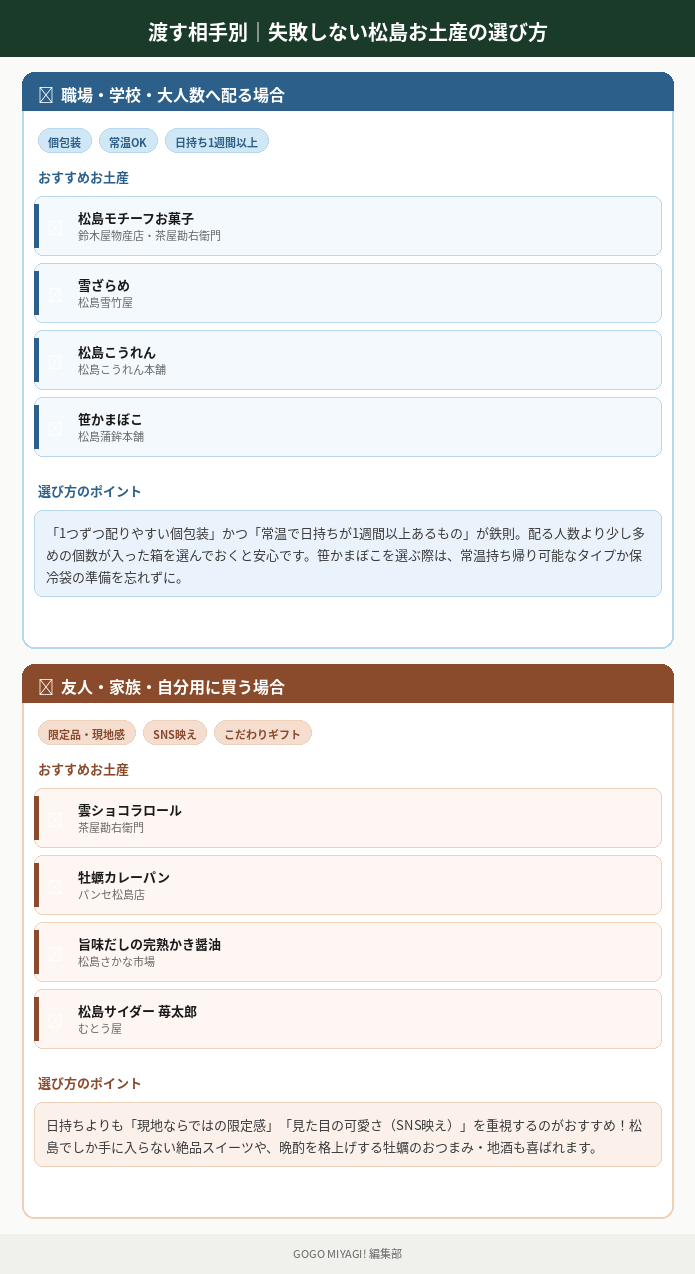 渡す相手別｜失敗しない松島お土産の選び方

職場・学校・大人数へ配る場合

個包装 常温OK 日持ち1週間以上

おすすめお土産

松島モチーフお菓子
鈴木屋物産店・茶屋勘右衛門

雪ざらめ
松島雪竹屋

松島こうれん
松島こうれん本舗

笹かまぼこ
松島蒲鉾本舗

選び方のポイント

「1つずつ配りやすい個包装」かつ「常温で日持ちが1週間以上あるもの」が鉄則。配る人数より少し多めの個数が入った箱を選んでおくと安心です。笹かまぼこを選ぶ際は、常温持ち帰り可能なタイプか保冷袋の準備を忘れずに。

友人・家族・自分用に買う場合

限定品・現地感 SNS映え こだわりギフト

おすすめお土産

雲ショコラロール
茶屋勘右衛門

牡蠣カレーパン
パンセ松島店

旨味だしの完熟かき醤油
松島さかな市場

松島サイダー 苺太郎
むとう屋

選び方のポイント

日持ちよりも「現地ならではの限定感」「見た目の可愛さ（SNS映え）」を重視するのがおすすめ！松島でしか手に入らない絶品スイーツや、晩酌を格上げする牡蠣のおつまみ・地酒も喜ばれます。

GOGO MIYAGI! 編集部